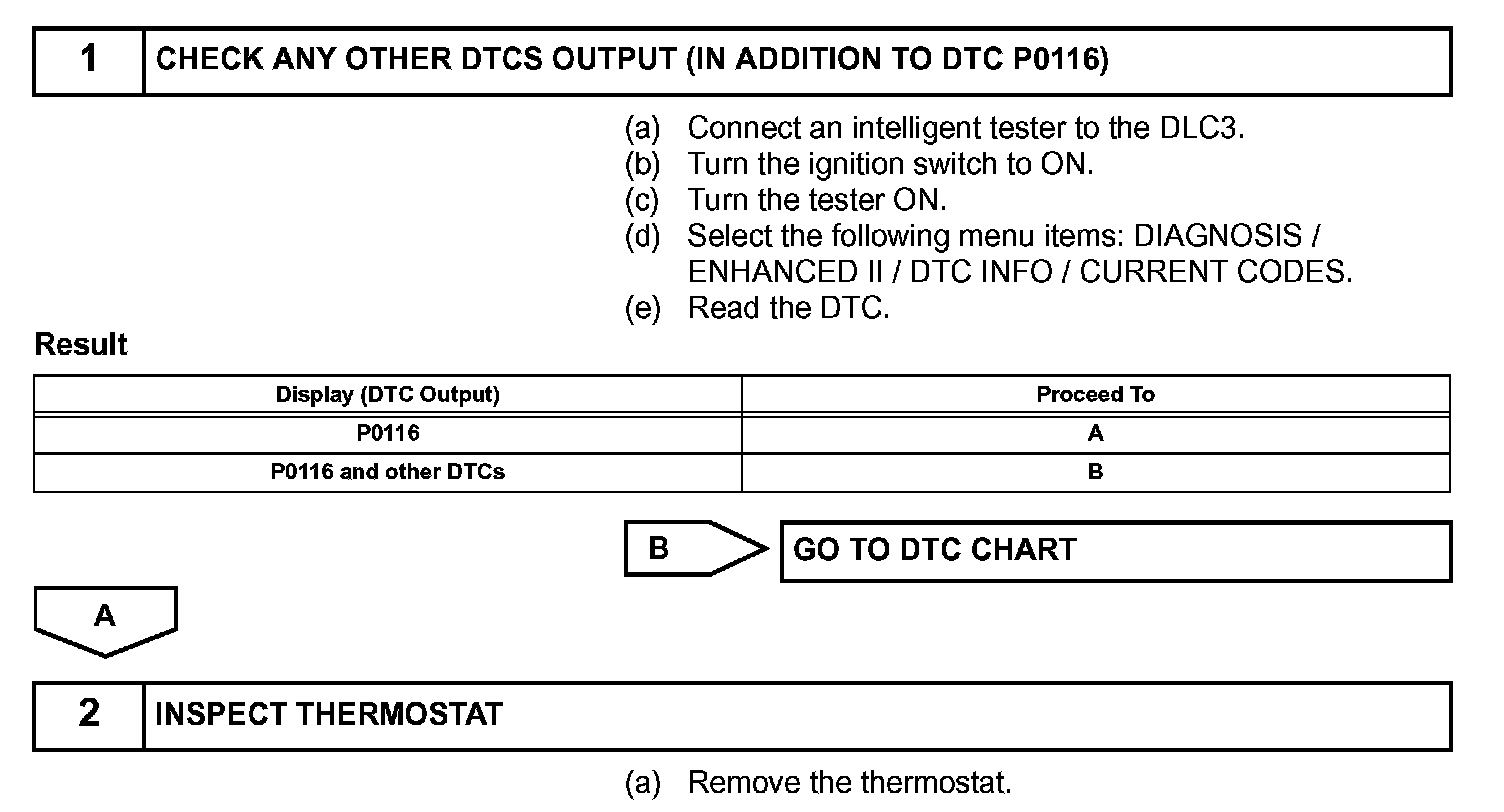 1 CHECK ANY OTHER DTCS OUTPUT (IN ADDITION TO DTC P0116)

(a) Connect an intelligent tester to the DLC3.
(b) Turn the ignition switch to ON.
(c) Turn the tester ON.
(d) Select the following menu items: DIAGNOSIS / ENHANCED II / DTC INFO / CURRENT CODES.
(e) Read the DTC.

Result

| Display (DTC Output) | Proceed To |
|---|---|
| P0116 | A |
| P0116 and other DTCs | B |

B GO TO DTC CHART

A

2 INSPECT THERMOSTAT

(a) Remove the thermostat.